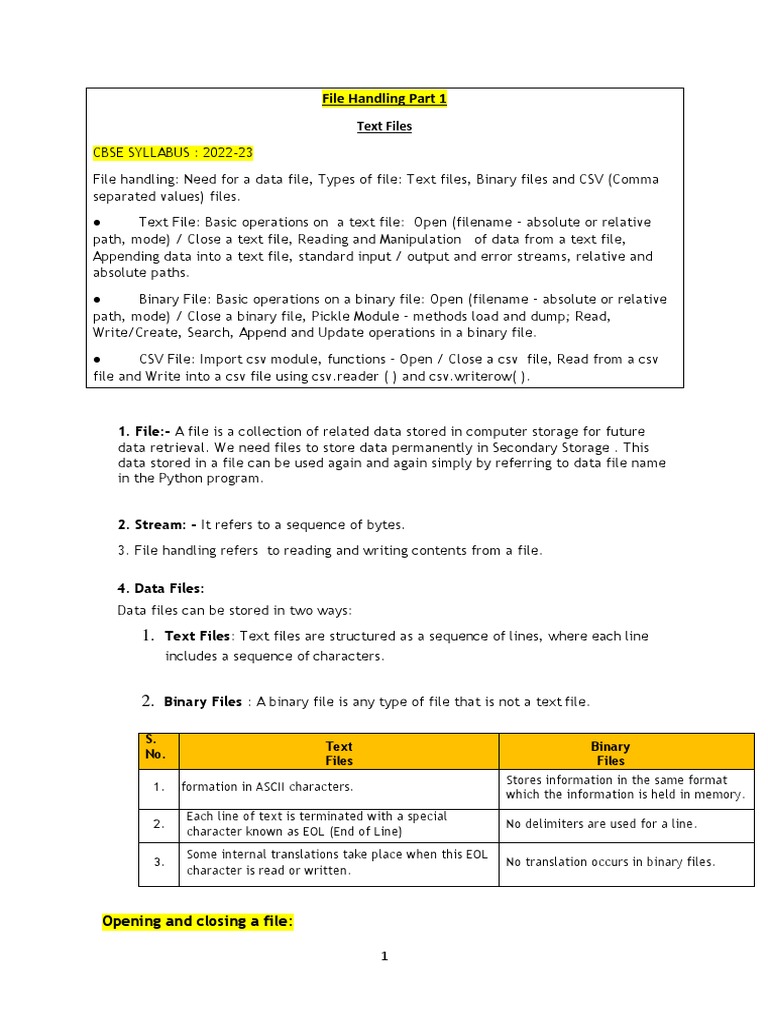 File Handling Part 1

Text Files

CBSE SYLLABUS : 2022-23

File handling: Need for a data file, Types of file: Text files, Binary files and CSV (Comma separated values) files.

● Text File: Basic operations on a text file: Open (filename – absolute or relative path, mode) / Close a text file, Reading and Manipulation of data from a text file, Appending data into a text file, standard input / output and error streams, relative and absolute paths.

● Binary File: Basic operations on a binary file: Open (filename – absolute or relative path, mode) / Close a binary file, Pickle Module – methods load and dump; Read, Write/Create, Search, Append and Update operations in a binary file.

● CSV File: Import csv module, functions – Open / Close a csv file, Read from a csv file and Write into a csv file using csv.reader ( ) and csv.writerow( ).

1. File:- A file is a collection of related data stored in computer storage for future data retrieval. We need files to store data permanently in Secondary Storage . This data stored in a file can be used again and again simply by referring to data file name in the Python program.

2. Stream: - It refers to a sequence of bytes.

3. File handling refers to reading and writing contents from a file.

4. Data Files:

Data files can be stored in two ways:

1. Text Files: Text files are structured as a sequence of lines, where each line includes a sequence of characters.

2. Binary Files : A binary file is any type of file that is not a text file.

| S. No. | Text Files | Binary Files |
|---|---|---|
| 1. | formation in ASCII characters. | Stores information in the same format which the information is held in memory. |
| 2. | Each line of text is terminated with a special character known as EOL (End of Line) | No delimiters are used for a line. |
| 3. | Some internal translations take place when this EOL character is read or written. | No translation occurs in binary files. |

Opening and closing a file:

1